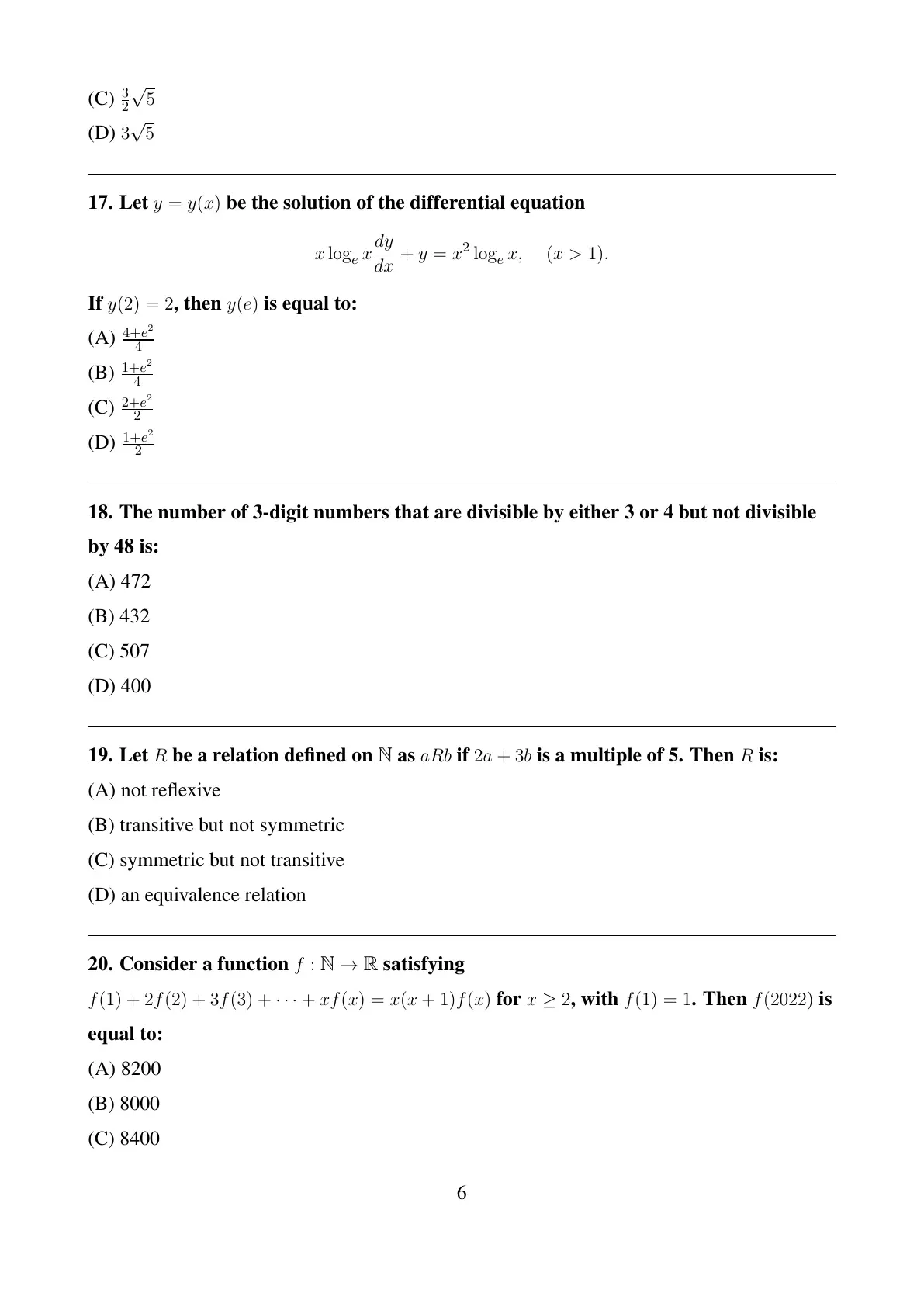 (C) $\frac{3}{2}\sqrt{5}$

(D) $3\sqrt{5}$

17. Let $y = y(x)$ be the solution of the differential equation

$$x \log_e x \frac{dy}{dx} + y = x^2 \log_e x, \quad (x > 1).$$

If $y(2) = 2$, then $y(e)$ is equal to:

(A) $\frac{4+e^2}{4}$

(B) $\frac{1+e^2}{4}$

(C) $\frac{2+e^2}{2}$

(D) $\frac{1+e^2}{2}$

18. The number of 3-digit numbers that are divisible by either 3 or 4 but not divisible by 48 is:

(A) 472

(B) 432

(C) 507

(D) 400

19. Let $R$ be a relation defined on $\mathbb{N}$ as $aRb$ if $2a + 3b$ is a multiple of 5. Then $R$ is:

(A) not reflexive

(B) transitive but not symmetric

(C) symmetric but not transitive

(D) an equivalence relation

20. Consider a function $f : \mathbb{N} \to \mathbb{R}$ satisfying

$f(1) + 2f(2) + 3f(3) + \cdots + xf(x) = x(x+1)f(x)$ for $x \geq 2$, with $f(1) = 1$. Then $f(2022)$ is equal to:

(A) 8200

(B) 8000

(C) 8400

6